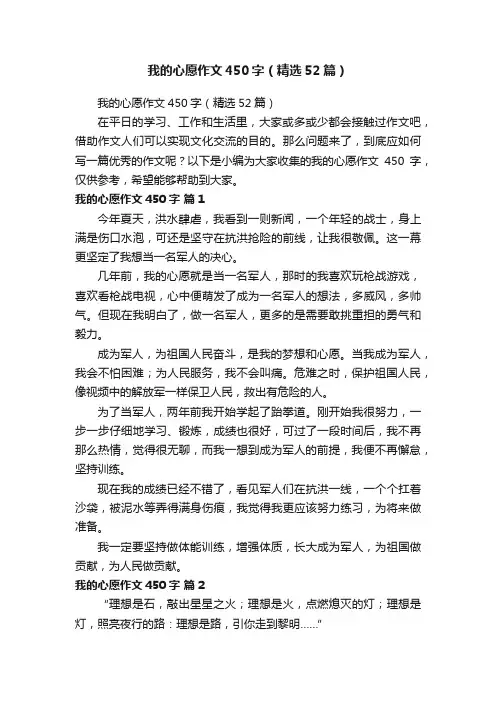 我的心愿作文450字（精选52篇）

我的心愿作文450字（精选52篇）

在平日的学习、工作和生活里，大家或多或少都会接触过作文吧，借助作文人们可以实现文化交流的目的。那么问题来了，到底应如何写一篇优秀的作文呢？以下是小编为大家收集的我的心愿作文 450 字，仅供参考，希望能够帮助到大家。

我的心愿作文450字 篇1

今年夏天，洪水肆虐，我看到一则新闻，一个年轻的战士，身上满是伤口水泡，可还是坚守在抗洪抢险的前线，让我很敬佩。这一幕更坚定了我想当一名军人的决心。

几年前，我的心愿就是当一名军人，那时的我喜欢玩枪战游戏，喜欢看枪战电视，心中便萌发了成为一名军人的想法，多威风，多帅气。但现在我明白了，做一名军人，更多的是需要敢挑重担的勇气和毅力。

成为军人，为祖国人民奋斗，是我的梦想和心愿。当我成为军人，我会不怕困难；为人民服务，我不会叫痛。危难之时，保护祖国人民，像视频中的解放军一样保卫人民，救出有危险的人。

为了当军人，两年前我开始学起了跆拳道。刚开始我很努力，一步一步仔细地学习、锻炼，成绩也很好，可过了一段时间后，我不再那么热情，觉得很无聊，而我一想到成为军人的前提，我便不再懈怠，坚持训练。

现在我的成绩已经不错了，看见军人们在抗洪一线，一个个扛着沙袋，被泥水等弄得满身伤痕，我觉得我更应该努力练习，为将来做准备。

我一定要坚持做体能训练，增强体质，长大成为军人，为祖国做贡献，为人民做贡献。

我的心愿作文450字 篇2

“理想是石，敲出星星之火；理想是火，点燃熄灭的灯；理想是灯，照亮夜行的路：理想是路，引你走到黎明......”